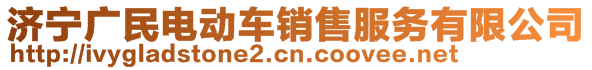 济宁广民电动车销售服务有限公司
http://ivygladstone2.cn.coovee.net